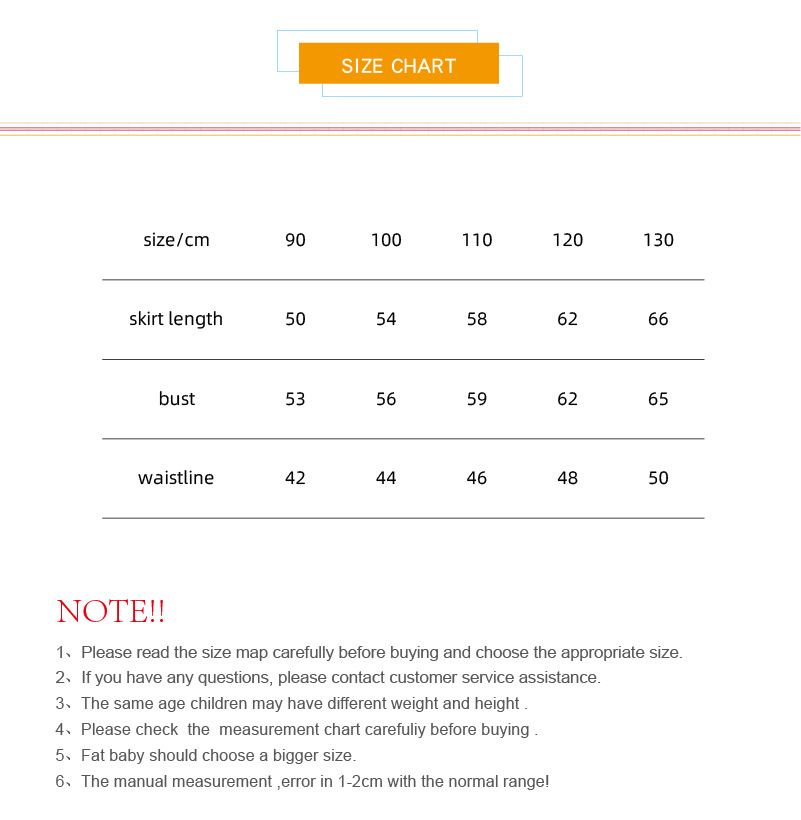 SIZE CHART

| size/cm | 90 | 100 | 110 | 120 | 130 |
|---|---|---|---|---|---|
| skirt length | 50 | 54 | 58 | 62 | 66 |
| bust | 53 | 56 | 59 | 62 | 65 |
| waistline | 42 | 44 | 46 | 48 | 50 |

NOTE!!

1、Please read the size map carefully before buying and choose the appropriate size.
2、If you have any questions, please contact customer service assistance.
3、The same age children may have different weight and height .
4、Please check the measurement chart carefuliy before buying .
5、Fat baby should choose a bigger size.
6、The manual measurement ,error in 1-2cm with the normal range!